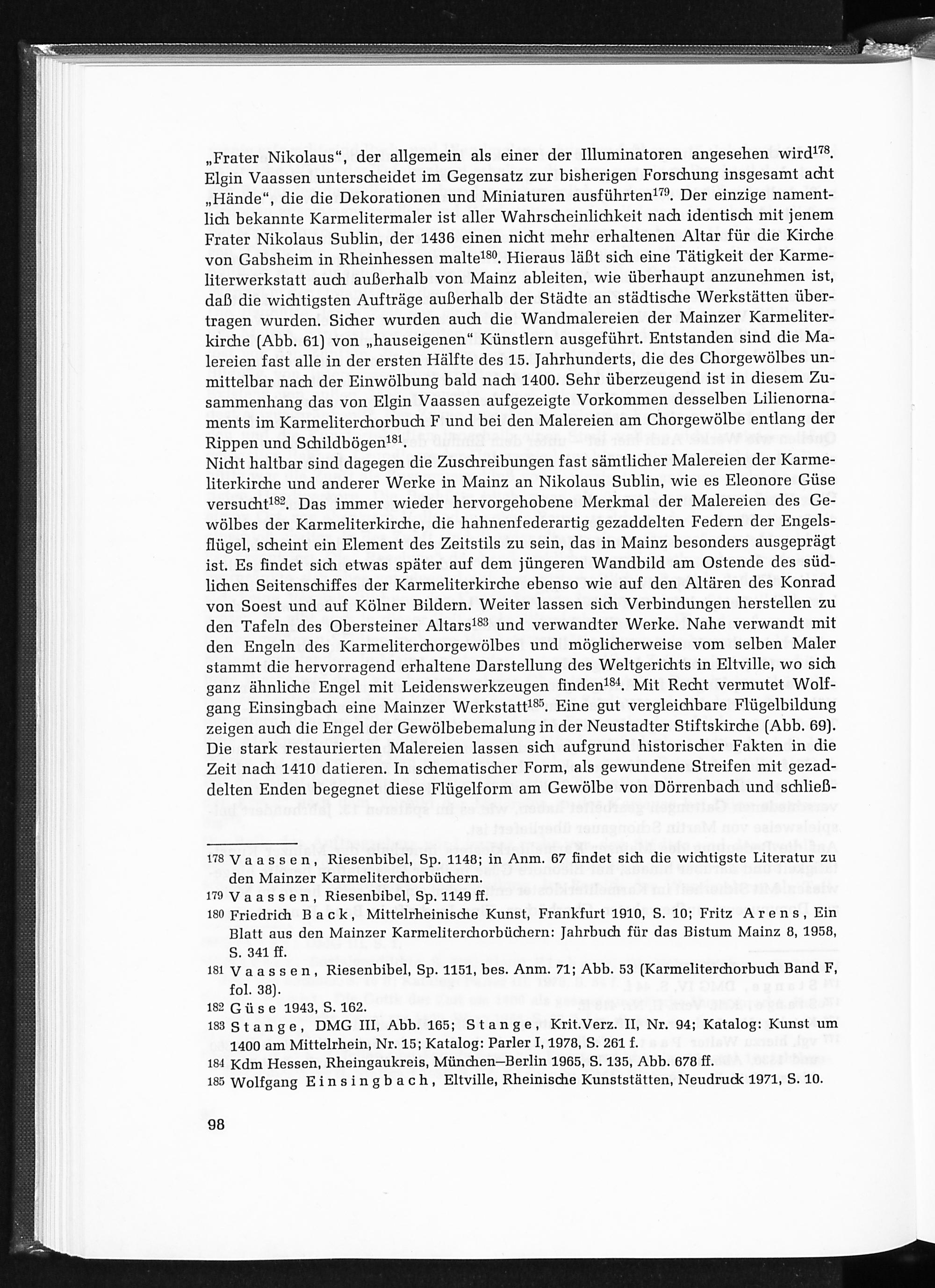 „Frater Nikolaus“, der allgemein als einer der Illuminatoren angesehen wird$^{178}$. Elgin Vaassen unterscheidet im Gegensatz zur bisherigen Forschung insgesamt acht „Hände“, die die Dekorationen und Miniaturen ausführten$^{179}$. Der einzige namentlich bekannte Karmelitermaler ist aller Wahrscheinlichkeit nach identisch mit jenem Frater Nikolaus Sublin, der 1436 einen nicht mehr erhaltenen Altar für die Kirche von Gabsheim in Rheinhessen malte$^{180}$. Hieraus läßt sich eine Tätigkeit der Karmeliterwerkstatt auch außerhalb von Mainz ableiten, wie überhaupt anzunehmen ist, daß die wichtigsten Aufträge außerhalb der Städte an städtische Werkstätten übertragen wurden. Sicher wurden auch die Wandmalereien der Mainzer Karmeliterkirche (Abb. 61) von „hauseigenen“ Künstlern ausgeführt. Entstanden sind die Malereien fast alle in der ersten Hälfte des 15. Jahrhunderts, die des Chorgewölbes unmittelbar nach der Einwölbung bald nach 1400. Sehr überzeugend ist in diesem Zusammenhang das von Elgin Vaassen aufgezeigte Vorkommen desselben Lilienornaments im Karmeliterchorbuch F und bei den Malereien am Chorgewölbe entlang der Rippen und Schildbögen$^{181}$.
Nicht haltbar sind dagegen die Zuschreibungen fast sämtlicher Malereien der Karmeliterkirche und anderer Werke in Mainz an Nikolaus Sublin, wie es Eleonore Güse versucht$^{182}$. Das immer wieder hervorgehobene Merkmal der Malereien des Gewölbes der Karmeliterkirche, die hahnenfederartig gezaddelten Federn der Engelsflügel, scheint ein Element des Zeitstils zu sein, das in Mainz besonders ausgeprägt ist. Es findet sich etwas später auf dem jüngeren Wandbild am Ostende des südlichen Seitenschiffes der Karmeliterkirche ebenso wie auf den Altären des Konrad von Soest und auf Kölner Bildern. Weiter lassen sich Verbindungen herstellen zu den Tafeln des Obersteiner Altars$^{183}$ und verwandter Werke. Nahe verwandt mit den Engeln des Karmeliterchorgewölbes und möglicherweise vom selben Maler stammt die hervorragend erhaltene Darstellung des Weltgerichts in Eltville, wo sich ganz ähnliche Engel mit Leidenswerkzeugen finden$^{184}$. Mit Recht vermutet Wolfgang Einsingbach eine Mainzer Werkstatt$^{185}$. Eine gut vergleichbare Flügelbildung zeigen auch die Engel der Gewölbebemalung in der Neustadter Stiftskirche (Abb. 69). Die stark restaurierten Malereien lassen sich aufgrund historischer Fakten in die Zeit nach 1410 datieren. In schematischer Form, als gewundene Streifen mit gezaddelten Enden begegnet diese Flügelform am Gewölbe von Dörrenbach und schließ-

178 Vaassen, Riesenbibel, Sp. 1148; in Anm. 67 findet sich die wichtigste Literatur zu den Mainzer Karmeliterchorbüchern.
179 Vaassen, Riesenbibel, Sp. 1149 ff.
180 Friedrich Back, Mittelrheinische Kunst, Frankfurt 1910, S. 10; Fritz Arens, Ein Blatt aus den Mainzer Karmeliterchorbüchern: Jahrbuch für das Bistum Mainz 8, 1958, S. 341 ff.
181 Vaassen, Riesenbibel, Sp. 1151, bes. Anm. 71; Abb. 53 (Karmeliterchorbuch Band F, fol. 38).
182 Güse 1943, S. 162.
183 Stange, DMG III, Abb. 165; Stange, Krit.Verz. II, Nr. 94; Katalog: Kunst um 1400 am Mittelrhein, Nr. 15; Katalog: Parler I, 1978, S. 261 f.
184 Kdm Hessen, Rheingaukreis, München—Berlin 1965, S. 135, Abb. 678 ff.
185 Wolfgang Einsingbach, Eltville, Rheinische Kunststätten, Neudruck 1971, S. 10.

98